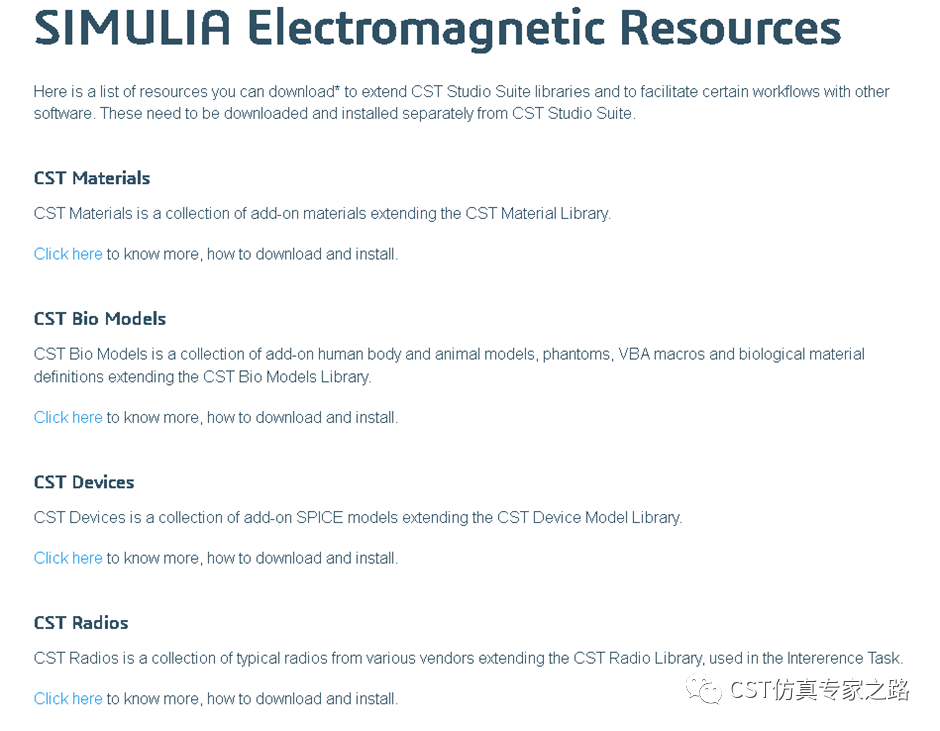 SIMULIA Electromagnetic Resources

Here is a list of resources you can download* to extend CST Studio Suite libraries and to facilitate certain workflows with other software. These need to be downloaded and installed separately from CST Studio Suite.

CST Materials

CST Materials is a collection of add-on materials extending the CST Material Library.

Click here to know more, how to download and install.

CST Bio Models

CST Bio Models is a collection of add-on human body and animal models, phantoms, VBA macros and biological material definitions extending the CST Bio Models Library.

Click here to know more, how to download and install.

CST Devices

CST Devices is a collection of add-on SPICE models extending the CST Device Model Library.

Click here to know more, how to download and install.

CST Radios

CST Radios is a collection of typical radios from various vendors extending the CST Radio Library, used in the Intererence Task.

Click here to know more, how to download and install.

CST仿真专家之路